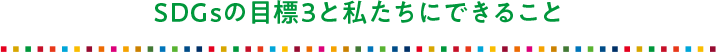 SDGsの目標3と私たちにできること